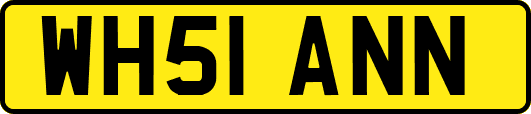 WH51 ANN